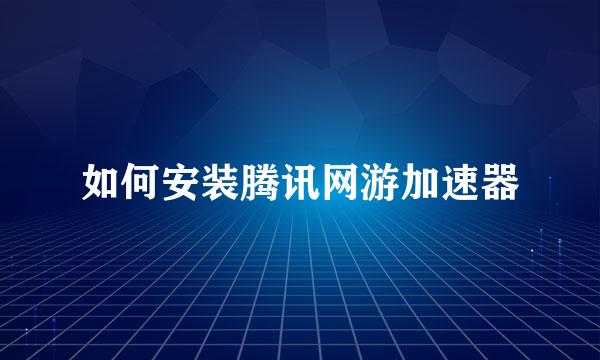 如何安装腾讯网游加速器